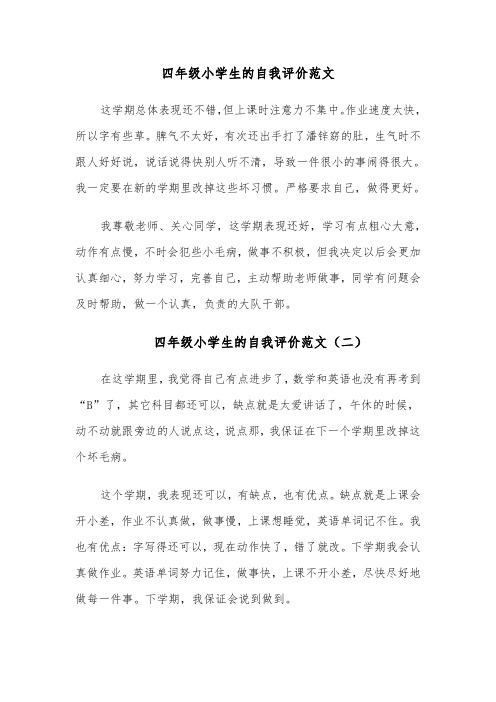 四年级小学生的自我评价范文

这学期总体表现还不错,但上课时注意力不集中。作业速度太快,所以字有些草。脾气不太好,有次还出手打了潘锌窈的肚,生气时不跟人好好说,说话说得快别人听不清,导致一件很小的事闹得很大。我一定要在新的学期里改掉这些坏习惯。严格要求自己,做得更好。

我尊敬老师、关心同学,这学期表现还好,学习有点粗心大意,动作有点慢,不时会犯些小毛病,做事不积极,但我决定以后会更加认真细心,努力学习,完善自己,主动帮助老师做事,同学有问题会及时帮助,做一个认真,负责的大队干部。

四年级小学生的自我评价范文（二）

在这学期里,我觉得自己有点进步了,数学和英语也没有再考到“B”了,其它科目都还可以,缺点就是太爱讲话了,午休的时候,动不动就跟旁边的人说点这,说点那,我保证在下一个学期里改掉这个坏毛病。

这个学期,我表现还可以,有缺点,也有优点。缺点就是上课会开小差,作业不认真做,做事慢,上课想睡觉,英语单词记不住。我也有优点:字写得还可以,现在动作快了,错了就改。下学期我会认真做作业。英语单词努力记住,做事快,上课不开小差,尽快尽好地做每一件事。下学期,我保证会说到做到。